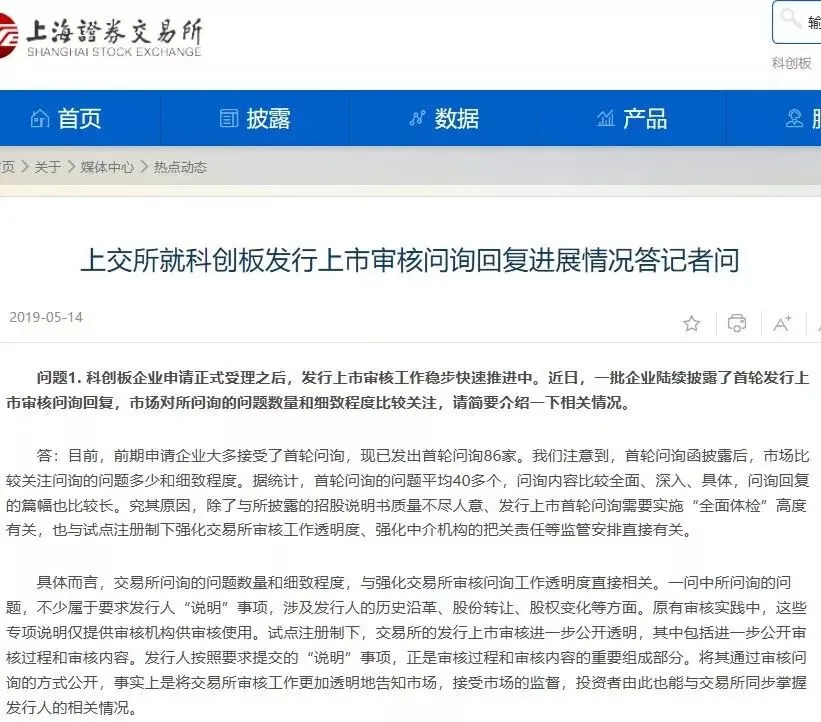 上海證券交易所
SHANGHAI STOCK EXCHANGE

输

科创板

首页　披露　数据　产品　服

页 > 关于 > 媒体中心 > 热点动态

上交所就科创板发行上市审核问询回复进展情况答记者问

2019-05-14

问题1. 科创板企业申请正式受理之后，发行上市审核工作稳步快速推进中。近日，一批企业陆续披露了首轮发行上市审核问询回复，市场对所问询的问题数量和细致程度比较关注，请简要介绍一下相关情况。

答：目前，前期申请企业大多接受了首轮问询，现已发出首轮问询86家。我们注意到，首轮问询函披露后，市场比较关注问询的问题多少和细致程度。据统计，首轮问询的问题平均40多个，问询内容比较全面、深入、具体，问询回复的篇幅也比较长。究其原因，除了与所披露的招股说明书质量不尽人意、发行上市首轮问询需要实施“全面体检”高度有关，也与试点注册制下强化交易所审核工作透明度、强化中介机构的把关责任等监管安排直接有关。

具体而言，交易所问询的问题数量和细致程度，与强化交易所审核问询工作透明度直接相关。一问中所问询的问题，不少属于要求发行人“说明”事项，涉及发行人的历史沿革、股份转让、股权变化等方面。原有审核实践中，这些专项说明仅提供审核机构供审核使用。试点注册制下，交易所的发行上市审核进一步公开透明，其中包括进一步公开审核过程和审核内容。发行人按照要求提交的“说明”事项，正是审核过程和审核内容的重要组成部分。将其通过审核问询的方式公开，事实上是将交易所审核工作更加透明地告知市场，接受市场的监督，投资者由此也能与交易所同步掌握发行人的相关情况。